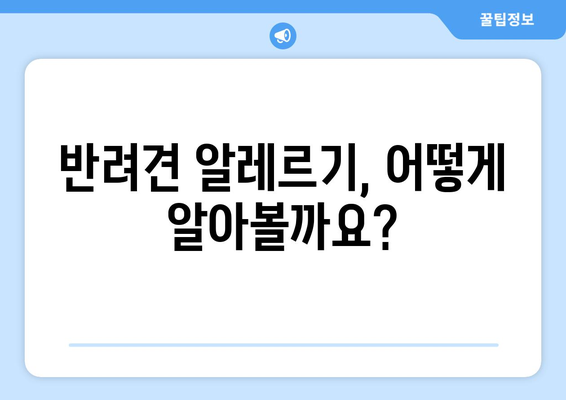 꿀팁정보

반려견 알레르기, 어떻게 알아볼까요?